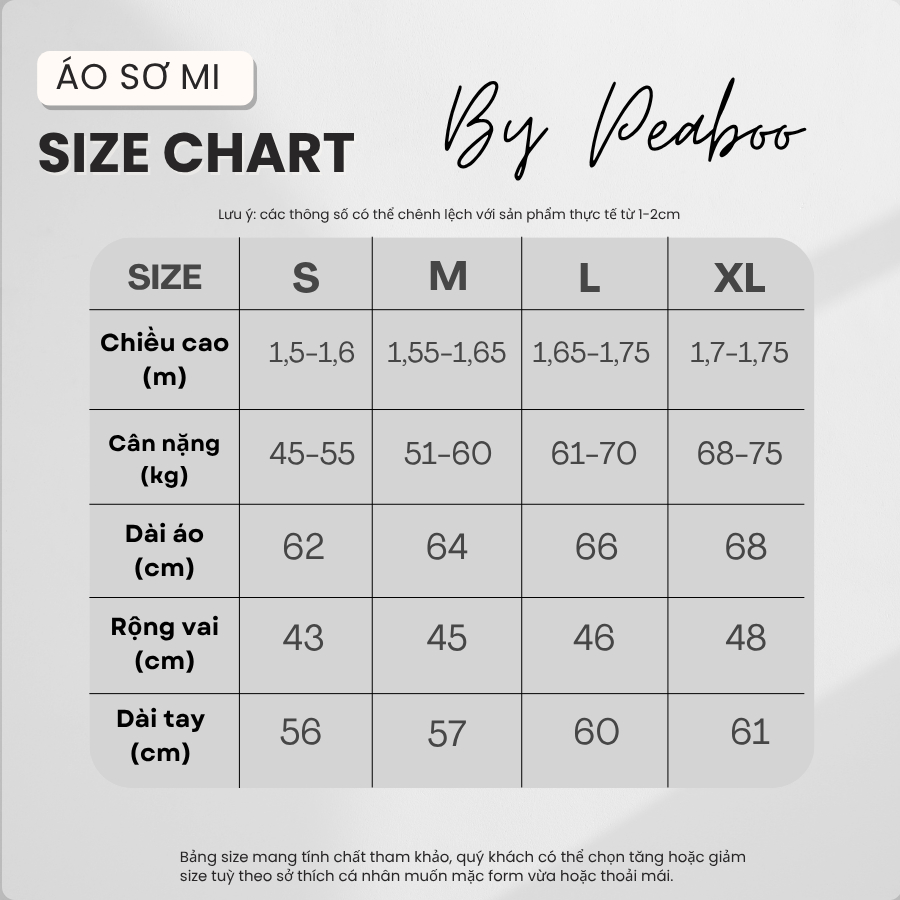 ÁO SƠ MI

SIZE CHART

By Peaboo

Lưu ý: các thông số có thể chênh lệch với sản phẩm thực tế từ 1-2cm

| SIZE | S | M | L | XL |
|---|---|---|---|---|
| Chiều cao (m) | 1,5-1,6 | 1,55-1,65 | 1,65-1,75 | 1,7-1,75 |
| Cân nặng (kg) | 45-55 | 51-60 | 61-70 | 68-75 |
| Dài áo (cm) | 62 | 64 | 66 | 68 |
| Rộng vai (cm) | 43 | 45 | 46 | 48 |
| Dài tay (cm) | 56 | 57 | 60 | 61 |

Bảng size mang tính chất tham khảo, quý khách có thể chọn tăng hoặc giảm size tuỳ theo sở thích cá nhân muốn mặc form vừa hoặc thoải mái.